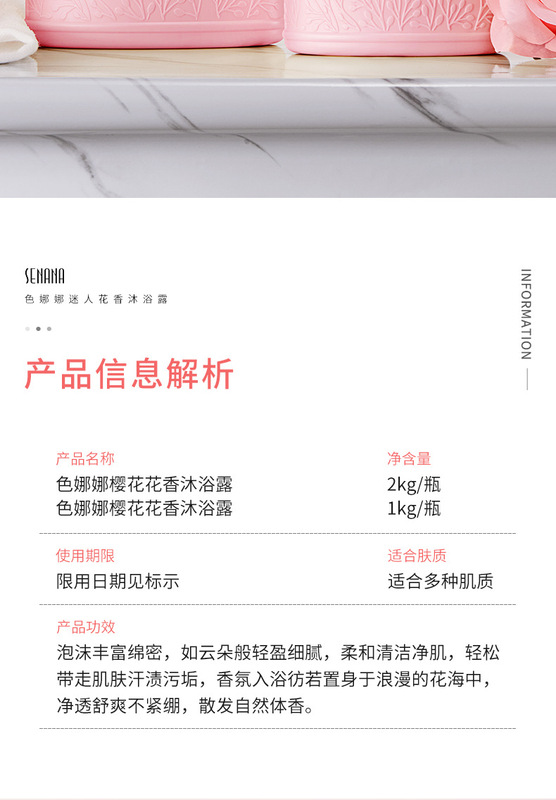 SENANA
色娜娜迷人花香沐浴露

INFORMATION

产品信息解析

产品名称
色娜娜樱花花香沐浴露
色娜娜樱花花香沐浴露

净含量
2kg/瓶
1kg/瓶

使用期限
限用日期见标示

适合肤质
适合多种肌质

产品功效
泡沫丰富绵密，如云朵般轻盈细腻，柔和清洁净肌，轻松带走肌肤汗渍污垢，香氛入浴彷若置身于浪漫的花海中，净透舒爽不紧绷，散发自然体香。